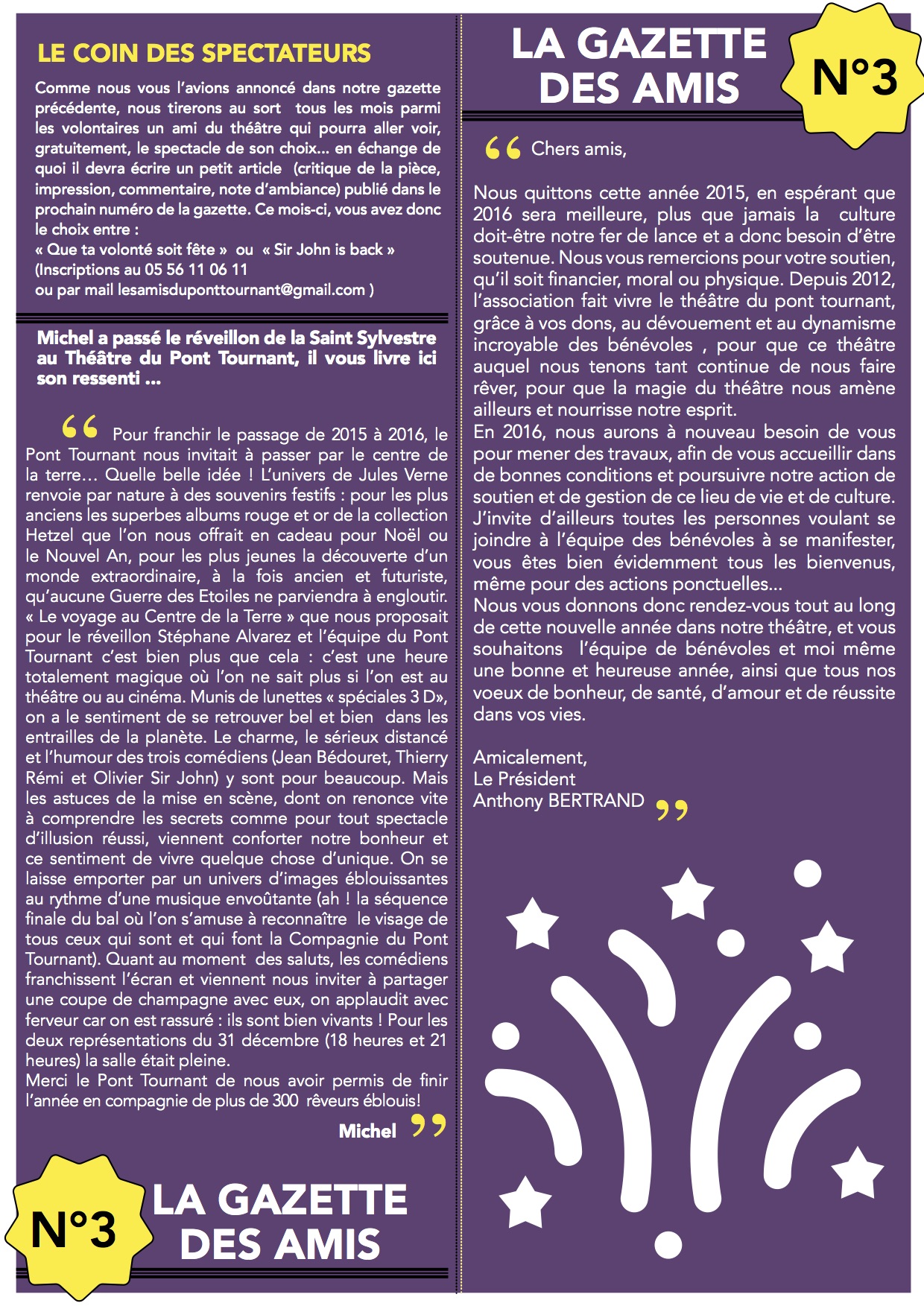 LE COIN DES SPECTATEURS

Comme nous vous l'avions annoncé dans notre gazette précédente, nous tirerons au sort tous les mois parmi les volontaires un ami du théâtre qui pourra aller voir, gratuitement, le spectacle de son choix… en échange de quoi il devra écrire un petit article (critique de la pièce, impression, commentaire, note d'ambiance) publié dans le prochain numéro de la gazette. Ce mois-ci, vous avez donc le choix entre :
« Que ta volonté soit fête » ou « Sir John is back »
(Inscriptions au 05 56 11 06 11
ou par mail lesamisduponttournant@gmail.com )

Michel a passé le réveillon de la Saint Sylvestre au Théâtre du Pont Tournant, il vous livre ici son ressenti …

“ Pour franchir le passage de 2015 à 2016, le Pont Tournant nous invitait à passer par le centre de la terre… Quelle belle idée ! L'univers de Jules Verne renvoie par nature à des souvenirs festifs : pour les plus anciens les superbes albums rouge et or de la collection Hetzel que l'on nous offrait en cadeau pour Noël ou le Nouvel An, pour les plus jeunes la découverte d'un monde extraordinaire, à la fois ancien et futuriste, qu'aucune Guerre des Etoiles ne parviendra à engloutir. « Le voyage au Centre de la Terre » que nous proposait pour le réveillon Stéphane Alvarez et l'équipe du Pont Tournant c'est bien plus que cela : c'est une heure totalement magique où l'on ne sait plus si l'on est au théâtre ou au cinéma. Munis de lunettes « spéciales 3 D», on a le sentiment de se retrouver bel et bien dans les entrailles de la planète. Le charme, le sérieux distancé et l'humour des trois comédiens (Jean Bédouret, Thierry Rémi et Olivier Sir John) y sont pour beaucoup. Mais les astuces de la mise en scène, dont on renonce vite à comprendre les secrets comme pour tout spectacle d'illusion réussi, viennent conforter notre bonheur et ce sentiment de vivre quelque chose d'unique. On se laisse emporter par un univers d'images éblouissantes au rythme d'une musique envoûtante (ah ! la séquence finale du bal où l'on s'amuse à reconnaître le visage de tous ceux qui sont et qui font la Compagnie du Pont Tournant). Quant au moment des saluts, les comédiens franchissent l'écran et viennent nous inviter à partager une coupe de champagne avec eux, on applaudit avec ferveur car on est rassuré : ils sont bien vivants ! Pour les deux représentations du 31 décembre (18 heures et 21 heures) la salle était pleine.
Merci le Pont Tournant de nous avoir permis de finir l'année en compagnie de plus de 300 rêveurs éblouis!
Michel ”

N°3 LA GAZETTE DES AMIS

LA GAZETTE DES AMIS N°3

“ Chers amis,

Nous quittons cette année 2015, en espérant que 2016 sera meilleure, plus que jamais la culture doit-être notre fer de lance et a donc besoin d'être soutenue. Nous vous remercions pour votre soutien, qu'il soit financier, moral ou physique. Depuis 2012, l'association fait vivre le théâtre du pont tournant, grâce à vos dons, au dévouement et au dynamisme incroyable des bénévoles , pour que ce théâtre auquel nous tenons tant continue de nous faire rêver, pour que la magie du théâtre nous amène ailleurs et nourrisse notre esprit.
En 2016, nous aurons à nouveau besoin de vous pour mener des travaux, afin de vous accueillir dans de bonnes conditions et poursuivre notre action de soutien et de gestion de ce lieu de vie et de culture. J'invite d'ailleurs toutes les personnes voulant se joindre à l'équipe des bénévoles à se manifester, vous êtes bien évidemment tous les bienvenus, même pour des actions ponctuelles…
Nous vous donnons donc rendez-vous tout au long de cette nouvelle année dans notre théâtre, et vous souhaitons l'équipe de bénévoles et moi même une bonne et heureuse année, ainsi que tous nos voeux de bonheur, de santé, d'amour et de réussite dans vos vies.

Amicalement,
Le Président
Anthony BERTRAND ”